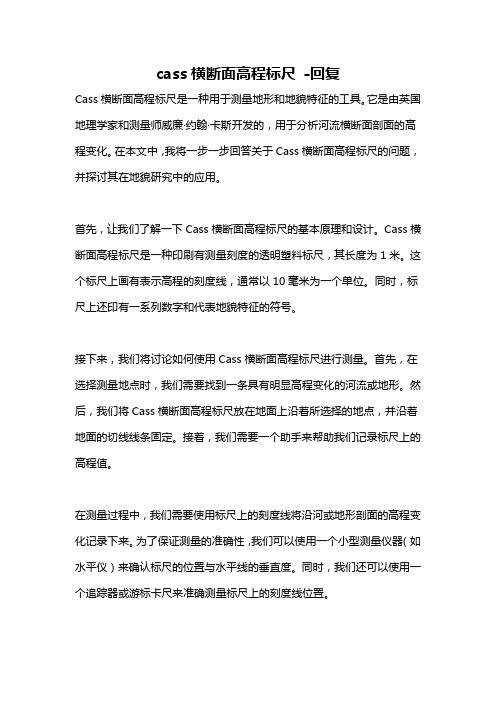 cass 横断面高程标尺 -回复

Cass 横断面高程标尺是一种用于测量地形和地貌特征的工具。它是由英国地理学家和测量师威廉·约翰·卡斯开发的，用于分析河流横断面剖面的高程变化。在本文中，我将一步一步回答关于 Cass 横断面高程标尺的问题，并探讨其在地貌研究中的应用。

首先，让我们了解一下 Cass 横断面高程标尺的基本原理和设计。Cass 横断面高程标尺是一种印刷有测量刻度的透明塑料标尺，其长度为 1 米。这个标尺上画有表示高程的刻度线，通常以 10 毫米为一个单位。同时，标尺上还印有一系列数字和代表地貌特征的符号。

接下来，我们将讨论如何使用 Cass 横断面高程标尺进行测量。首先，在选择测量地点时，我们需要找到一条具有明显高程变化的河流或地形。然后，我们将 Cass 横断面高程标尺放在地面上沿着所选择的地点，并沿着地面的切线线条固定。接着，我们需要一个助手来帮助我们记录标尺上的高程值。

在测量过程中，我们需要使用标尺上的刻度线将沿河或地形剖面的高程变化记录下来。为了保证测量的准确性，我们可以使用一个小型测量仪器（如水平仪）来确认标尺的位置与水平线的垂直度。同时，我们还可以使用一个追踪器或游标卡尺来准确测量标尺上的刻度线位置。